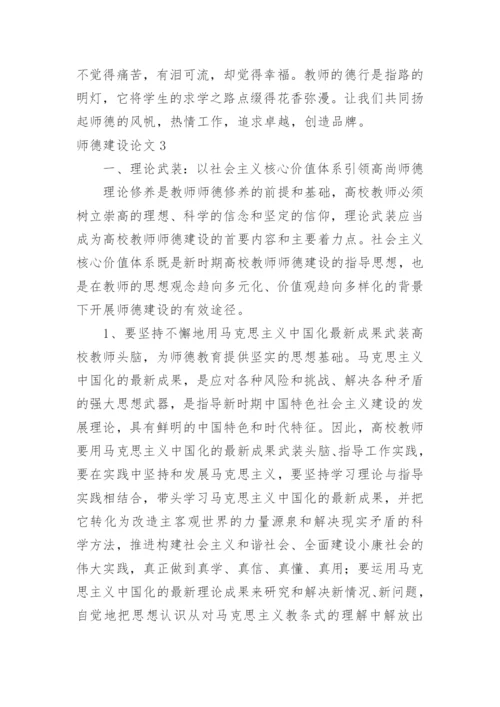 不觉得痛苦，有泪可流，却觉得幸福。教师的德行是指路的明灯，它将学生的求学之路点缀得花香弥漫。让我们共同扬起师德的风帆，热情工作，追求卓越，创造品牌。

师德建设论文 3

一、理论武装：以社会主义核心价值体系引领高尚师德

理论修养是教师师德修养的前提和基础，高校教师必须树立崇高的理想、科学的信念和坚定的信仰，理论武装应当成为高校教师师德建设的首要内容和主要着力点。社会主义核心价值体系既是新时期高校教师师德建设的指导思想，也是在教师的思想观念趋向多元化、价值观趋向多样化的背景下开展师德建设的有效途径。

1、要坚持不懈地用马克思主义中国化最新成果武装高校教师头脑，为师德教育提供坚实的思想基础。马克思主义中国化的最新成果，是应对各种风险和挑战、解决各种矛盾的强大思想武器，是指导新时期中国特色社会主义建设的发展理论，具有鲜明的中国特色和时代特征。因此，高校教师要用马克思主义中国化的最新成果武装头脑、指导工作实践，要在实践中坚持和发展马克思主义，要坚持学习理论与指导实践相结合，带头学习马克思主义中国化的最新成果，并把它转化为改造主客观世界的力量源泉和解决现实矛盾的科学方法，推进构建社会主义和谐社会、全面建设小康社会的伟大实践，真正做到真学、真信、真懂、真用；要运用马克思主义中国化的最新理论成果来研究和解决新情况、新问题，自觉地把思想认识从对马克思主义教条式的理解中解放出